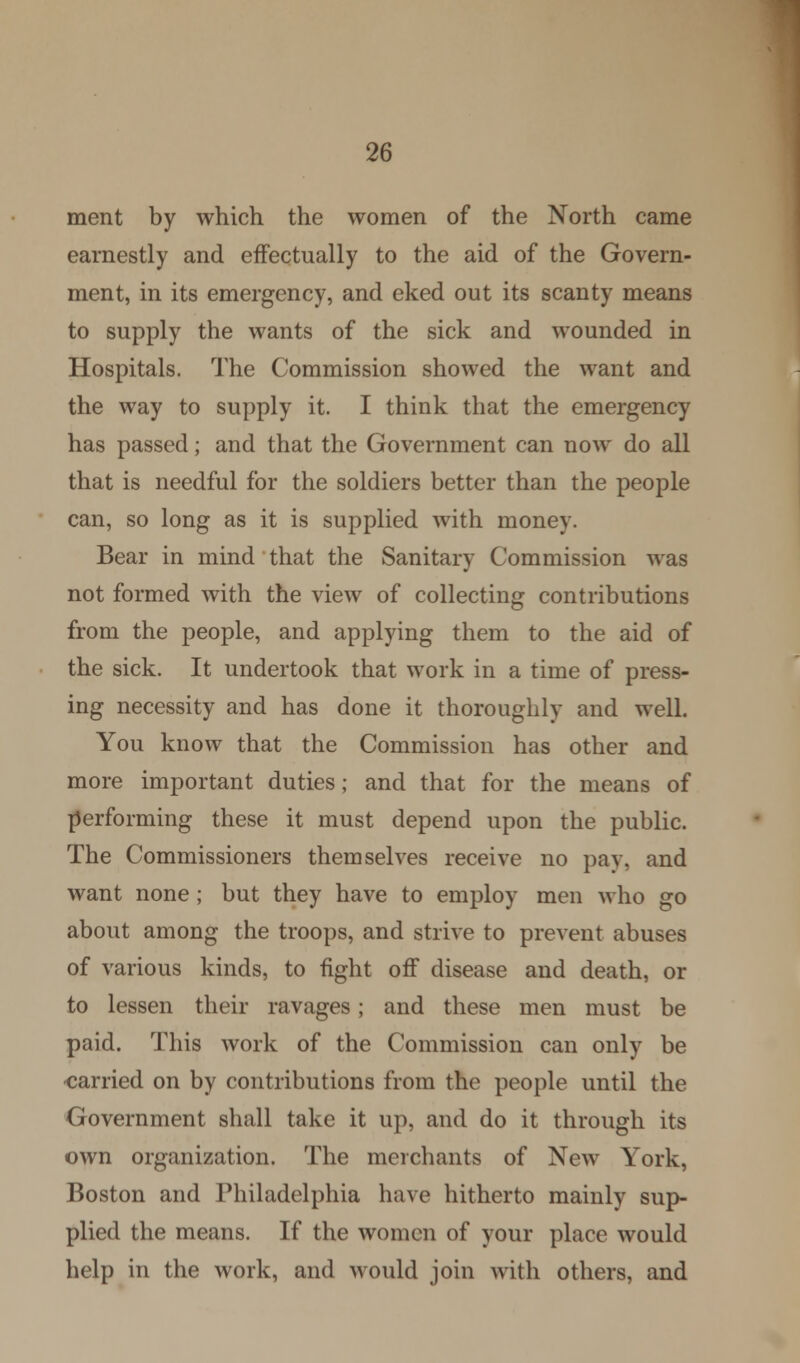 26

ment by which the women of the North came earnestly and effectually to the aid of the Government, in its emergency, and eked out its scanty means to supply the wants of the sick and wounded in Hospitals. The Commission showed the want and the way to supply it. I think that the emergency has passed; and that the Government can now do all that is needful for the soldiers better than the people can, so long as it is supplied with money.

Bear in mind that the Sanitary Commission was not formed with the view of collecting contributions from the people, and applying them to the aid of the sick. It undertook that work in a time of pressing necessity and has done it thoroughly and well. You know that the Commission has other and more important duties; and that for the means of performing these it must depend upon the public. The Commissioners themselves receive no pay, and want none; but they have to employ men who go about among the troops, and strive to prevent abuses of various kinds, to fight off disease and death, or to lessen their ravages; and these men must be paid. This work of the Commission can only be carried on by contributions from the people until the Government shall take it up, and do it through its own organization. The merchants of New York, Boston and Philadelphia have hitherto mainly supplied the means. If the women of your place would help in the work, and would join with others, and